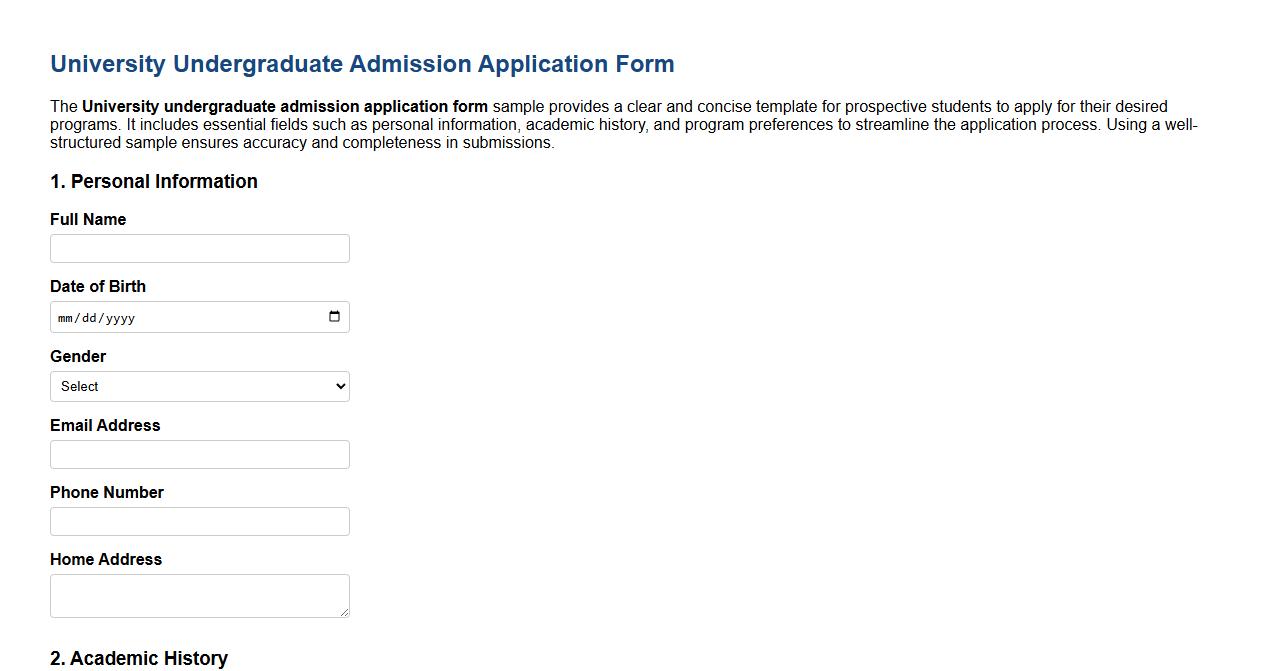 University Undergraduate Admission Application Form

The University undergraduate admission application form sample provides a clear and concise template for prospective students to apply for their desired programs. It includes essential fields such as personal information, academic history, and program preferences to streamline the application process. Using a well-structured sample ensures accuracy and completeness in submissions.

1. Personal Information

Full Name

Date of Birth

mm/dd/yyyy

Gender

Select

Email Address

Phone Number

Home Address

2. Academic History